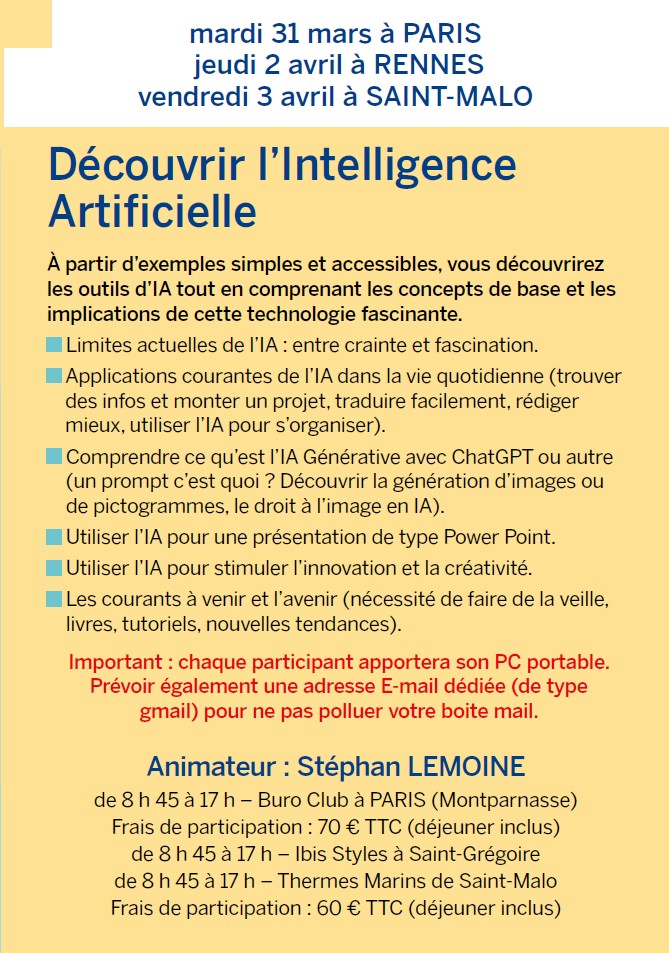 mardi 31 mars à PARIS
jeudi 2 avril à RENNES
vendredi 3 avril à SAINT-MALO

Découvrir l'Intelligence Artificielle

À partir d'exemples simples et accessibles, vous découvrirez les outils d'IA tout en comprenant les concepts de base et les implications de cette technologie fascinante.

Limites actuelles de l'IA : entre crainte et fascination.

Applications courantes de l'IA dans la vie quotidienne (trouver des infos et monter un projet, traduire facilement, rédiger mieux, utiliser l'IA pour s'organiser).

Comprendre ce qu'est l'IA Générative avec ChatGPT ou autre (un prompt c'est quoi ? Découvrir la génération d'images ou de pictogrammes, le droit à l'image en IA).

Utiliser l'IA pour une présentation de type Power Point.

Utiliser l'IA pour stimuler l'innovation et la créativité.

Les courants à venir et l'avenir (nécessité de faire de la veille, livres, tutoriels, nouvelles tendances).

Important : chaque participant apportera son PC portable. Prévoir également une adresse E-mail dédiée (de type gmail) pour ne pas polluer votre boite mail.

Animateur : Stéphan LEMOINE
de 8 h 45 à 17 h – Buro Club à PARIS (Montparnasse)
Frais de participation : 70 € TTC (déjeuner inclus)
de 8 h 45 à 17 h – Ibis Styles à Saint-Grégoire
de 8 h 45 à 17 h – Thermes Marins de Saint-Malo
Frais de participation : 60 € TTC (déjeuner inclus)